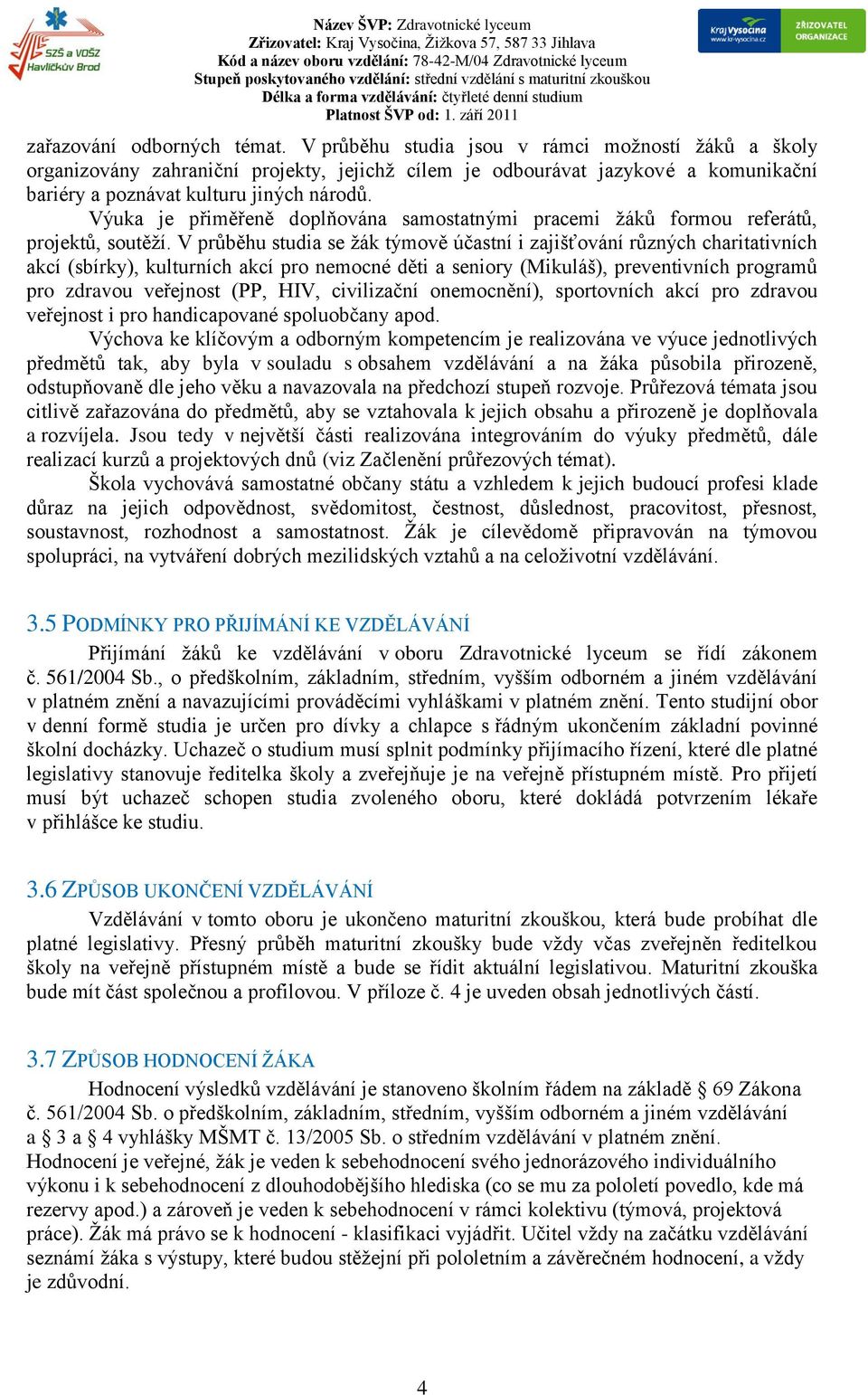 SZŠ a VOŠZ Havlíčkův Brod

Název ŠVP: Zdravotnické lyceum
Zřizovatel: Kraj Vysočina, Žižkova 57, 587 33 Jihlava
Kód a název oboru vzdělání: 78-42-M/04 Zdravotnické lyceum
Stupeň poskytovaného vzdělání: střední vzdělání s maturitní zkouškou
Délka a forma vzdělávání: čtyřleté denní studium
Platnost ŠVP od: 1. září 2011

Kraj Vysočina www.kr-vysocina.cz ZŘIZOVATEL ORGANIZACE

zařazování odborných témat. V průběhu studia jsou v rámci možností žáků a školy organizovány zahraniční projekty, jejichž cílem je odbourávat jazykové a komunikační bariéry a poznávat kulturu jiných národů.

Výuka je přiměřeně doplňována samostatnými pracemi žáků formou referátů, projektů, soutěží. V průběhu studia se žák týmově účastní i zajišťování různých charitativních akcí (sbírky), kulturních akcí pro nemocné děti a seniory (Mikuláš), preventivních programů pro zdravou veřejnost (PP, HIV, civilizační onemocnění), sportovních akcí pro zdravou veřejnost i pro handicapované spoluobčany apod.

Výchova ke klíčovým a odborným kompetencím je realizována ve výuce jednotlivých předmětů tak, aby byla v souladu s obsahem vzdělávání a na žáka působila přirozeně, odstupňovaně dle jeho věku a navazovala na předchozí stupeň rozvoje. Průřezová témata jsou citlivě zařazována do předmětů, aby se vztahovala k jejich obsahu a přirozeně je doplňovala a rozvíjela. Jsou tedy v největší části realizována integrováním do výuky předmětů, dále realizací kurzů a projektových dnů (viz Začlenění průřezových témat).

Škola vychovává samostatné občany státu a vzhledem k jejich budoucí profesi klade důraz na jejich odpovědnost, svědomitost, čestnost, důslednost, pracovitost, přesnost, soustavnost, rozhodnost a samostatnost. Žák je cílevědomě připravován na týmovou spolupráci, na vytváření dobrých mezilidských vztahů a na celoživotní vzdělávání.

3.5 PODMÍNKY PRO PŘIJÍMÁNÍ KE VZDĚLÁVÁNÍ

Přijímání žáků ke vzdělávání v oboru Zdravotnické lyceum se řídí zákonem č. 561/2004 Sb., o předškolním, základním, středním, vyšším odborném a jiném vzdělávání v platném znění a navazujícími prováděcími vyhláškami v platném znění. Tento studijní obor v denní formě studia je určen pro dívky a chlapce s řádným ukončením základní povinné školní docházky. Uchazeč o studium musí splnit podmínky přijímacího řízení, které dle platné legislativy stanovuje ředitelka školy a zveřejňuje je na veřejně přístupném místě. Pro přijetí musí být uchazeč schopen studia zvoleného oboru, které dokládá potvrzením lékaře v přihlášce ke studiu.

3.6 ZPŮSOB UKONČENÍ VZDĚLÁVÁNÍ

Vzdělávání v tomto oboru je ukončeno maturitní zkouškou, která bude probíhat dle platné legislativy. Přesný průběh maturitní zkoušky bude vždy včas zveřejněn ředitelkou školy na veřejně přístupném místě a bude se řídit aktuální legislativou. Maturitní zkouška bude mít část společnou a profilovou. V příloze č. 4 je uveden obsah jednotlivých částí.

3.7 ZPŮSOB HODNOCENÍ ŽÁKA

Hodnocení výsledků vzdělávání je stanoveno školním řádem na základě § 69 Zákona č. 561/2004 Sb. o předškolním, základním, středním, vyšším odborném a jiném vzdělávání a § 3 a § 4 vyhlášky MŠMT č. 13/2005 Sb. o středním vzdělávání v platném znění.
Hodnocení je veřejné, žák je veden k sebehodnocení svého jednorázového individuálního výkonu i k sebehodnocení z dlouhodobějšího hlediska (co se mu za pololetí povedlo, kde má rezervy apod.) a zároveň je veden k sebehodnocení v rámci kolektivu (týmová, projektová práce). Žák má právo se k hodnocení - klasifikaci vyjádřit. Učitel vždy na začátku vzdělávání seznámí žáka s výstupy, které budou stěžejní při pololetním a závěrečném hodnocení, a vždy je zdůvodní.

4